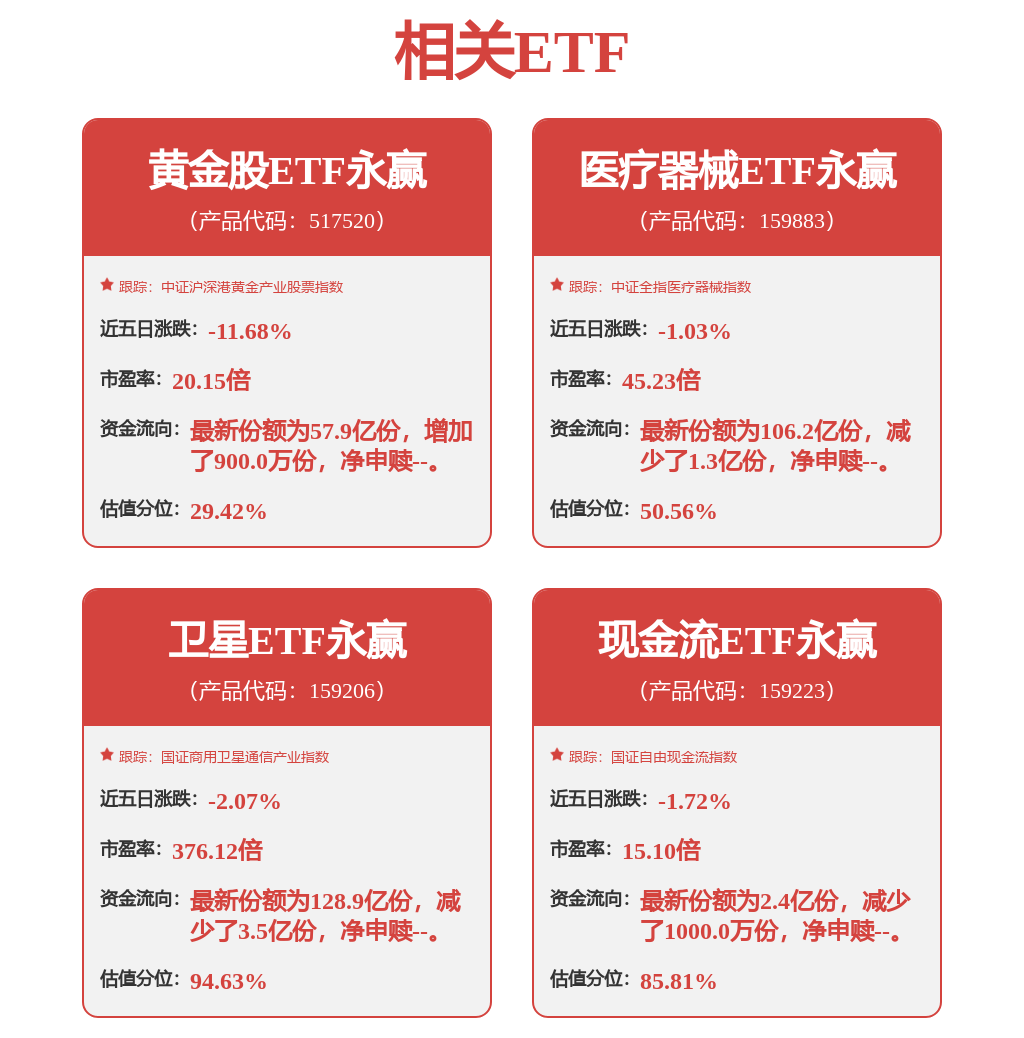 相关ETF

黄金股ETF永赢
（产品代码：517520）

跟踪：中证沪深港黄金产业股票指数

近五日涨跌：-11.68%

市盈率：20.15倍

资金流向：最新份额为57.9亿份，增加了900.0万份，净申赎--。

估值分位：29.42%

医疗器械ETF永赢
（产品代码：159883）

跟踪：中证全指医疗器械指数

近五日涨跌：-1.03%

市盈率：45.23倍

资金流向：最新份额为106.2亿份，减少了1.3亿份，净申赎--。

估值分位：50.56%

卫星ETF永赢
（产品代码：159206）

跟踪：国证商用卫星通信产业指数

近五日涨跌：-2.07%

市盈率：376.12倍

资金流向：最新份额为128.9亿份，减少了3.5亿份，净申赎--。

估值分位：94.63%

现金流ETF永赢
（产品代码：159223）

跟踪：国证自由现金流指数

近五日涨跌：-1.72%

市盈率：15.10倍

资金流向：最新份额为2.4亿份，减少了1000.0万份，净申赎--。

估值分位：85.81%